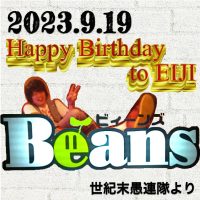 2023.9.19
Happy Birthday
to EIJI

ビィーンズ
Beans

世紀末愚連隊より